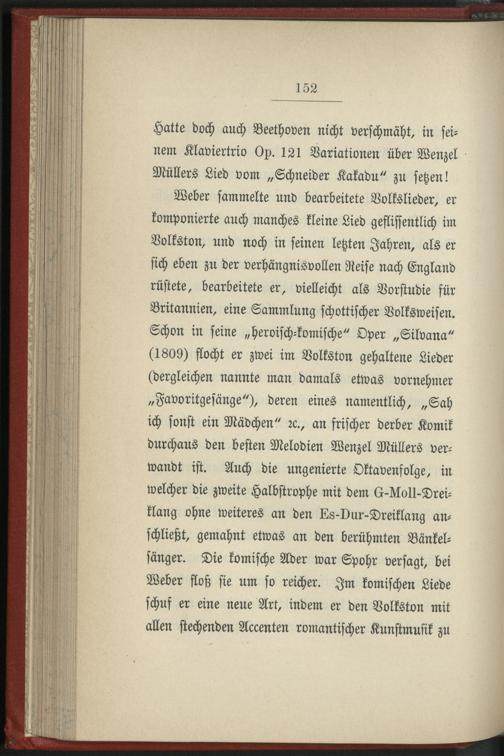 152

Hatte doch auch Beethoven nicht verschmäht, in seinem Klaviertrio Op. 121 Variationen über Wenzel Müllers Lied vom „Schneider Kakadu“ zu setzen!

Weber sammelte und bearbeitete Volkslieder, er komponierte auch manches kleine Lied geflissentlich im Volkston, und noch in seinen letzten Jahren, als er sich eben zu der verhängnisvollen Reise nach England rüstete, bearbeitete er, vielleicht als Vorstudie für Britannien, eine Sammlung schottischer Volksweisen. Schon in seine „heroisch-komische“ Oper „Silvana“ (1809) flocht er zwei im Volkston gehaltene Lieder (dergleichen nannte man damals etwas vornehmer „Favoritgesänge“), deren eines namentlich, „Sah ich sonst ein Mädchen“ ꝛc., an frischer derber Komik durchaus den besten Melodien Wenzel Müllers verwandt ist. Auch die ungenierte Oktavenfolge, in welcher die zweite Halbstrophe mit dem G-Moll-Dreiklang ohne weiteres an den Es-Dur-Dreiklang anschließt, gemahnt etwas an den berühmten Bänkelsänger. Die komische Ader war Spohr versagt, bei Weber floß sie um so reicher. Im komischen Liede schuf er eine neue Art, indem er den Volkston mit allen stechenden Accenten romantischer Kunstmusik zu